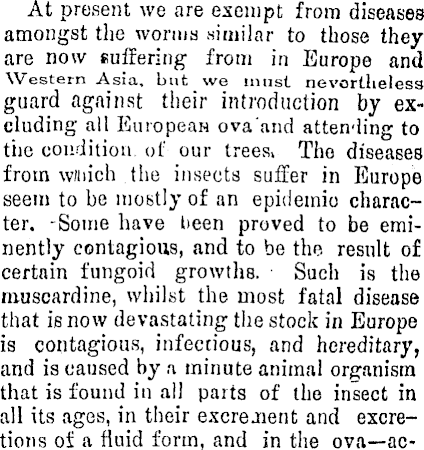 At present we are exempt from diseases amongst the worms similar to those they are now suffering from in Europe and Western Asia, but we must nevertheless guard against their introduction by excluding all European ova and attending to the condition of our trees. The diseases from which the insects suffer in Europe seem to be mostly of an epidemic character. Some have been proved to be eminently contagious, and to be the result of certain fungoid growths. Such is the muscardine, whilst the most fatal disease that is now devastating the stock in Europe is contagious, infectious, and hereditary, and is caused by a minute animal organism that is found in all parts of the insect in all its ages, in their excrement and excretions of a fluid form, and in the ova—ac-